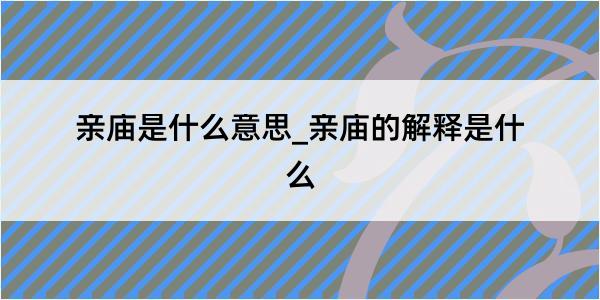 亲庙是什么意思_亲庙的解释是什么